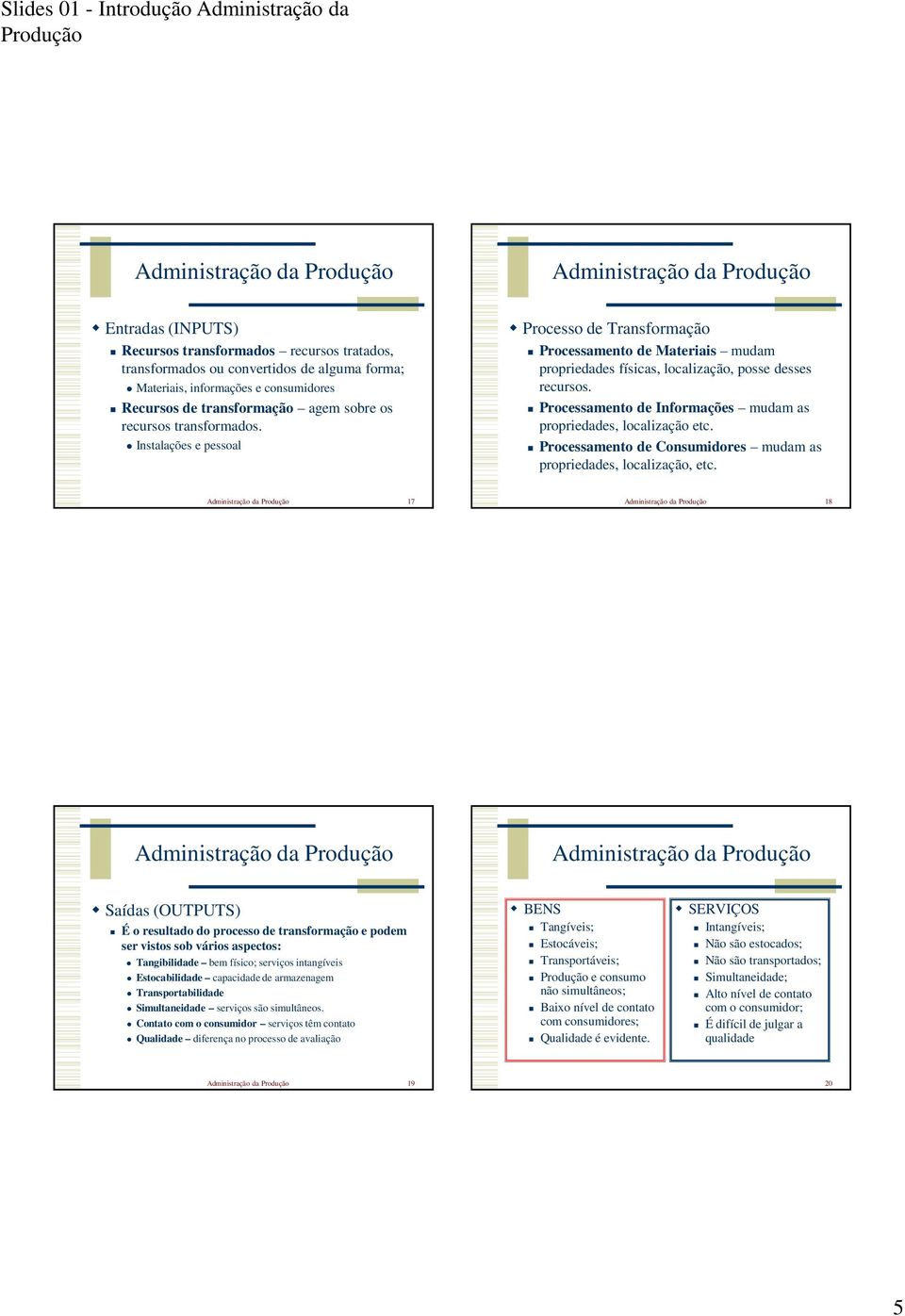 Slides 01 - Introdução Administração da Produção

Administração da Produção

Entradas (INPUTS)

Recursos transformados – recursos tratados, transformados ou convertidos de alguma forma;

Materiais, informações e consumidores

Recursos de transformação – agem sobre os recursos transformados.

Instalações e pessoal

Administração da Produção 17

Administração da Produção

Processo de Transformação

Processamento de Materiais – mudam propriedades físicas, localização, posse desses recursos.

Processamento de Informações – mudam as propriedades, localização etc.

Processamento de Consumidores – mudam as propriedades, localização, etc.

Administração da Produção 18

Administração da Produção

Saídas (OUTPUTS)

É o resultado do processo de transformação e podem ser vistos sob vários aspectos:

Tangibilidade – bem físico; serviços intangíveis

Estocabilidade – capacidade de armazenagem

Transportabilidade

Simultaneidade – serviços são simultâneos.

Contato com o consumidor – serviços têm contato

Qualidade – diferença no processo de avaliação

Administração da Produção 19

Administração da Produção

BENS

Tangíveis;

Estocáveis;

Transportáveis;

Produção e consumo não simultâneos;

Baixo nível de contato com consumidores;

Qualidade é evidente.

SERVIÇOS

Intangíveis;

Não são estocados;

Não são transportados;

Simultaneidade;

Alto nível de contato com o consumidor;

É difícil de julgar a qualidade

20

5